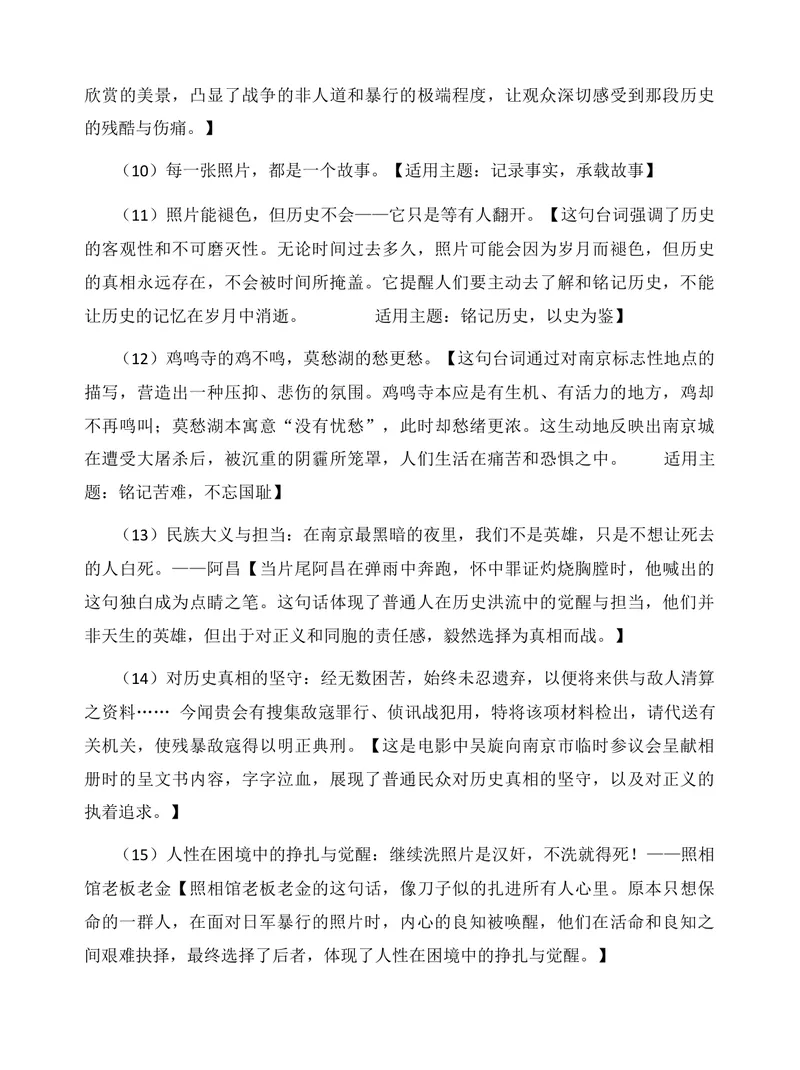 欣赏的美景，凸显了战争的非人道和暴行的极端程度，让观众深切感受到那段历史的残酷与伤痛。】

（10）每一张照片，都是一个故事。【适用主题：记录事实，承载故事】

（11）照片能褪色，但历史不会——它只是等有人翻开。【这句台词强调了历史的客观性和不可磨灭性。无论时间过去多久，照片可能会因为岁月而褪色，但历史的真相永远存在，不会被时间所掩盖。它提醒人们要主动去了解和铭记历史，不能让历史的记忆在岁月中消逝。 适用主题：铭记历史，以史为鉴】

（12）鸡鸣寺的鸡不鸣，莫愁湖的愁更愁。【这句台词通过对南京标志性地点的描写，营造出一种压抑、悲伤的氛围。鸡鸣寺本应是有生机、有活力的地方，鸡却不再鸣叫；莫愁湖本寓意“没有忧愁”，此时却愁绪更浓。这生动地反映出南京城在遭受大屠杀后，被沉重的阴霾所笼罩，人们生活在痛苦和恐惧之中。 适用主题：铭记苦难，不忘国耻】

（13）民族大义与担当：在南京最黑暗的夜里，我们不是英雄，只是不想让死去的人白死。——阿昌【当片尾阿昌在弹雨中奔跑，怀中罪证灼烧胸膛时，他喊出的这句独白成为点睛之笔。这句话体现了普通人在历史洪流中的觉醒与担当，他们并非天生的英雄，但出于对正义和同胞的责任感，毅然选择为真相而战。】

（14）对历史真相的坚守：经无数困苦，始终未忍遗弃，以便将来供与敌人清算之资料…… 今闻贵会有搜集敌寇罪行、侦讯战犯用，特将该项材料检出，请代送有关机关，使残暴敌寇得以明正典刑。【这是电影中吴旋向南京市临时参议会呈献相册时的呈文书内容，字字泣血，展现了普通民众对历史真相的坚守，以及对正义的执着追求。】

（15）人性在困境中的挣扎与觉醒：继续洗照片是汉奸，不洗就得死！——照相馆老板老金【照相馆老板老金的这句话，像刀子似的扎进所有人心里。原本只想保命的一群人，在面对日军暴行的照片时，内心的良知被唤醒，他们在活命和良知之间艰难抉择，最终选择了后者，体现了人性在困境中的挣扎与觉醒。】